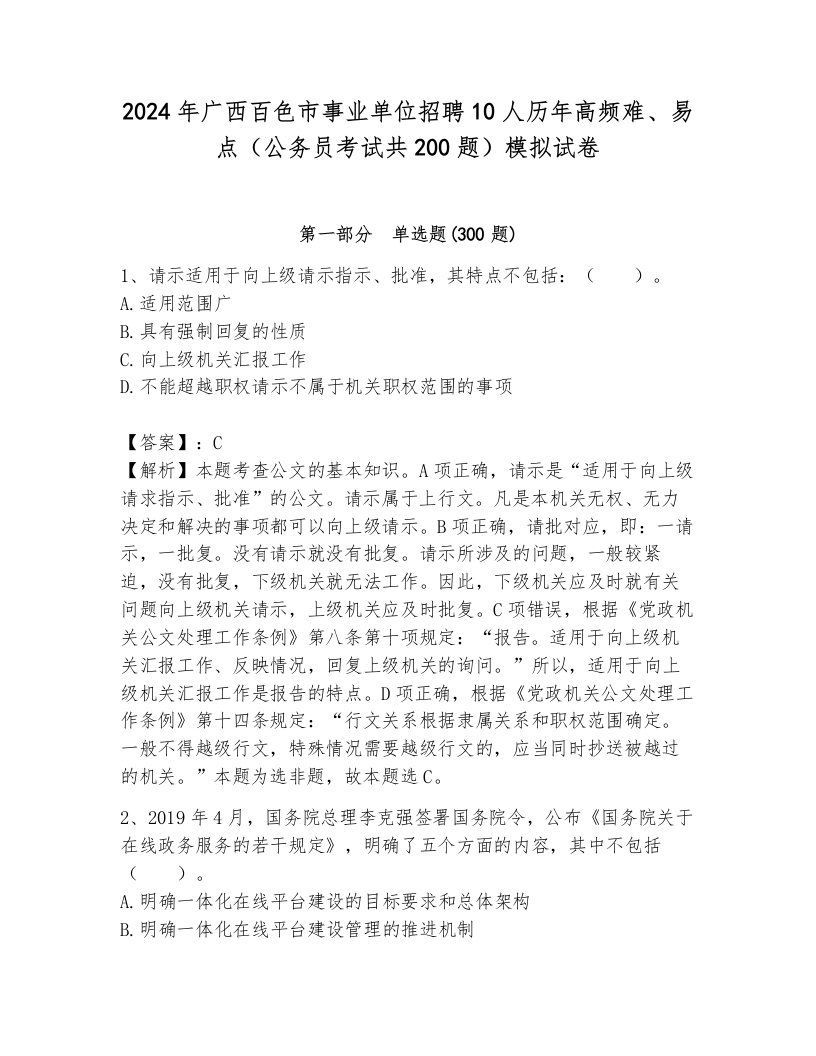 2024年广西百色市事业单位招聘10人历年高频难、易点（公务员考试共200题）模拟试卷

第一部分　单选题(300题)

1、请示适用于向上级请示指示、批准，其特点不包括：（　　）。
A.适用范围广
B.具有强制回复的性质
C.向上级机关汇报工作
D.不能超越职权请示不属于机关职权范围的事项

【答案】：C
【解析】本题考查公文的基本知识。A项正确，请示是“适用于向上级请求指示、批准”的公文。请示属于上行文。凡是本机关无权、无力决定和解决的事项都可以向上级请示。B项正确，请批对应，即：一请示，一批复。没有请示就没有批复。请示所涉及的问题，一般较紧迫，没有批复，下级机关就无法工作。因此，下级机关应及时就有关问题向上级机关请示，上级机关应及时批复。C项错误，根据《党政机关公文处理工作条例》第八条第十项规定：“报告。适用于向上级机关汇报工作、反映情况，回复上级机关的询问。”所以，适用于向上级机关汇报工作是报告的特点。D项正确，根据《党政机关公文处理工作条例》第十四条规定：“行文关系根据隶属关系和职权范围确定。一般不得越级行文，特殊情况需要越级行文的，应当同时抄送被越过的机关。”本题为选非题，故本题选C。

2、2019年4月，国务院总理李克强签署国务院令，公布《国务院关于在线政务服务的若干规定》，明确了五个方面的内容，其中不包括（　　）。
A.明确一体化在线平台建设的目标要求和总体架构
B.明确一体化在线平台建设管理的推进机制